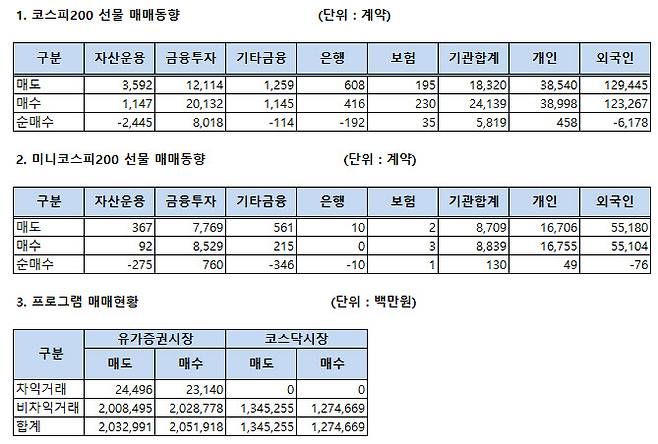 1. 코스피200 선물 매매동향 (단위 : 계약)

| 구분 | 자산운용 | 금융투자 | 기타금융 | 은행 | 보험 | 기관합계 | 개인 | 외국인 |
|---|---|---|---|---|---|---|---|---|
| 매도 | 3,592 | 12,114 | 1,259 | 608 | 195 | 18,320 | 38,540 | 129,445 |
| 매수 | 1,147 | 20,132 | 1,145 | 416 | 230 | 24,139 | 38,998 | 123,267 |
| 순매수 | -2,445 | 8,018 | -114 | -192 | 35 | 5,819 | 458 | -6,178 |

2. 미니코스피200 선물 매매동향 (단위 : 계약)

| 구분 | 자산운용 | 금융투자 | 기타금융 | 은행 | 보험 | 기관합계 | 개인 | 외국인 |
|---|---|---|---|---|---|---|---|---|
| 매도 | 367 | 7,769 | 561 | 10 | 2 | 8,709 | 16,706 | 55,180 |
| 매수 | 92 | 8,529 | 215 | 0 | 3 | 8,839 | 16,755 | 55,104 |
| 순매수 | -275 | 760 | -346 | -10 | 1 | 130 | 49 | -76 |

3. 프로그램 매매현황 (단위 : 백만원)

| 구분 | 유가증권시장 매도 | 유가증권시장 매수 | 코스닥시장 매도 | 코스닥시장 매수 |
|---|---|---|---|---|
| 차익거래 | 24,496 | 23,140 | 0 | 0 |
| 비차익거래 | 2,008,495 | 2,028,778 | 1,345,255 | 1,274,669 |
| 합계 | 2,032,991 | 2,051,918 | 1,345,255 | 1,274,669 |